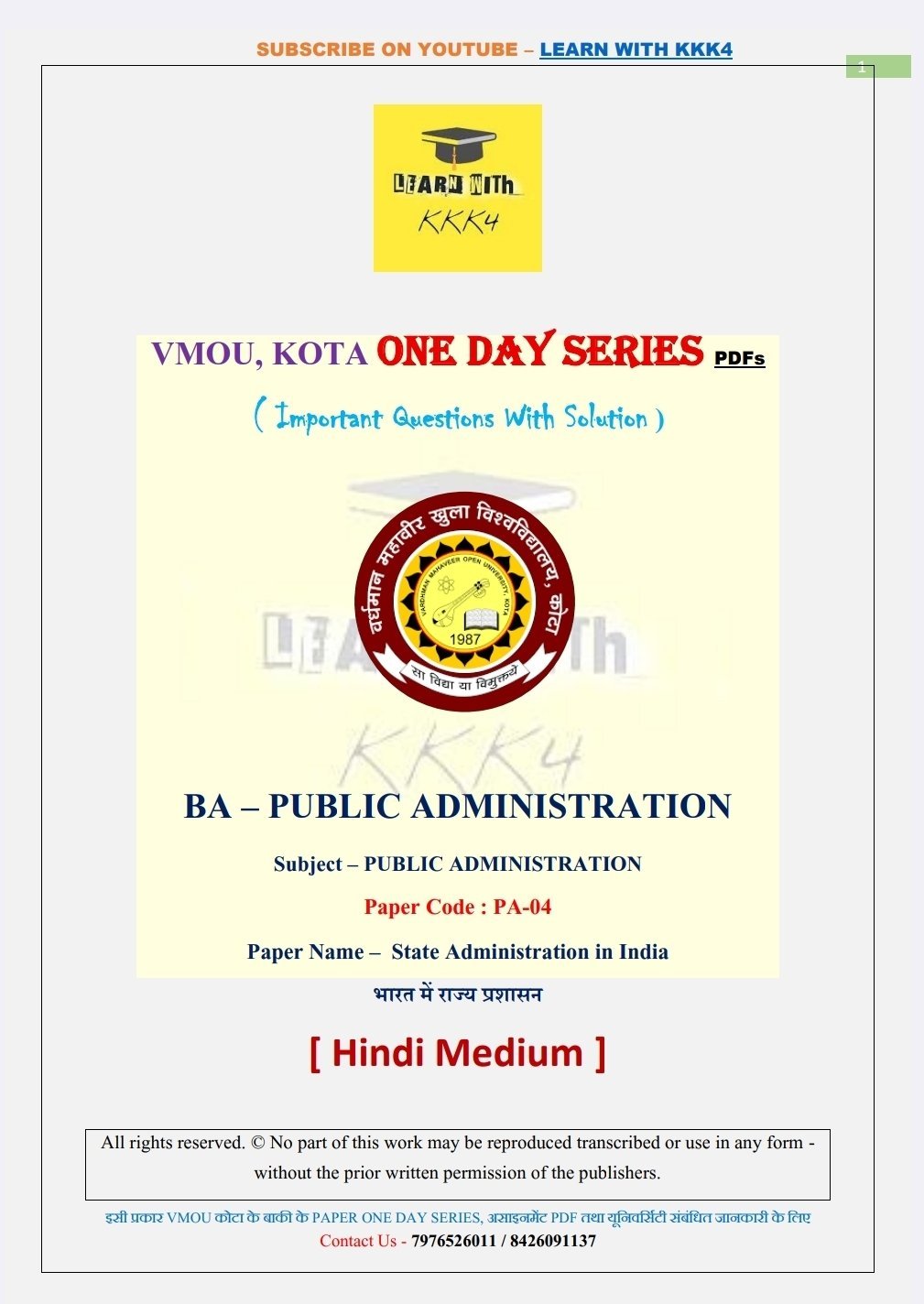 SUBSCRIBE ON YOUTUBE – LEARN WITH KKK4

1

LEARN WITh
KKK4

VMOU, KOTA ONE DAY SERIES PDFs

( Important Questions With Solution )

वर्धमान महावीर खुला विश्वविद्यालय, कोटा
VARDHMAN MAHAVEER OPEN UNIVERSITY, KOTA
1987
सा विद्या या विमुक्तये

LEARN WITh
KKK4

BA – PUBLIC ADMINISTRATION

Subject – PUBLIC ADMINISTRATION

Paper Code : PA-04

Paper Name – State Administration in India

भारत में राज्य प्रशासन

[ Hindi Medium ]

All rights reserved. © No part of this work may be reproduced transcribed or use in any form - without the prior written permission of the publishers.

इसी प्रकार VMOU कोटा के बाकी के PAPER ONE DAY SERIES, असाइनमेंट PDF तथा यूनिवर्सिटी संबंधित जानकारी के लिए
Contact Us - 7976526011 / 8426091137